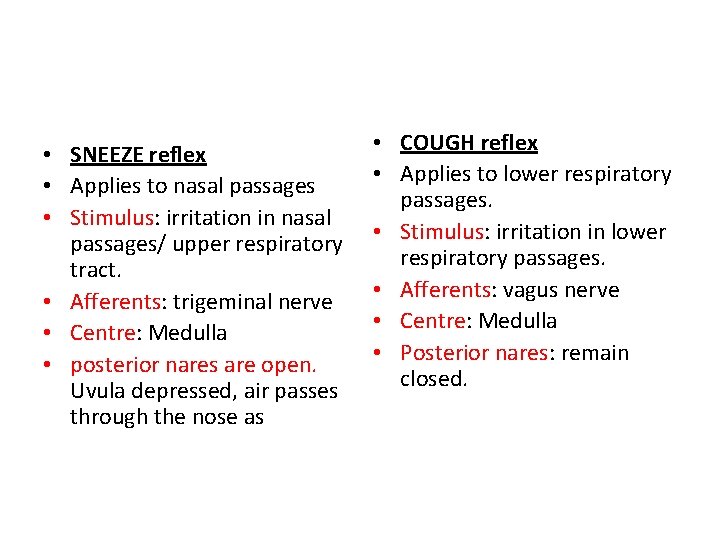 • SNEEZE reflex
• Applies to nasal passages
• Stimulus: irritation in nasal passages/ upper respiratory tract.
• Afferents: trigeminal nerve
• Centre: Medulla
• posterior nares are open. Uvula depressed, air passes through the nose as

• COUGH reflex
• Applies to lower respiratory passages.
• Stimulus: irritation in lower respiratory passages.
• Afferents: vagus nerve
• Centre: Medulla
• Posterior nares: remain closed.